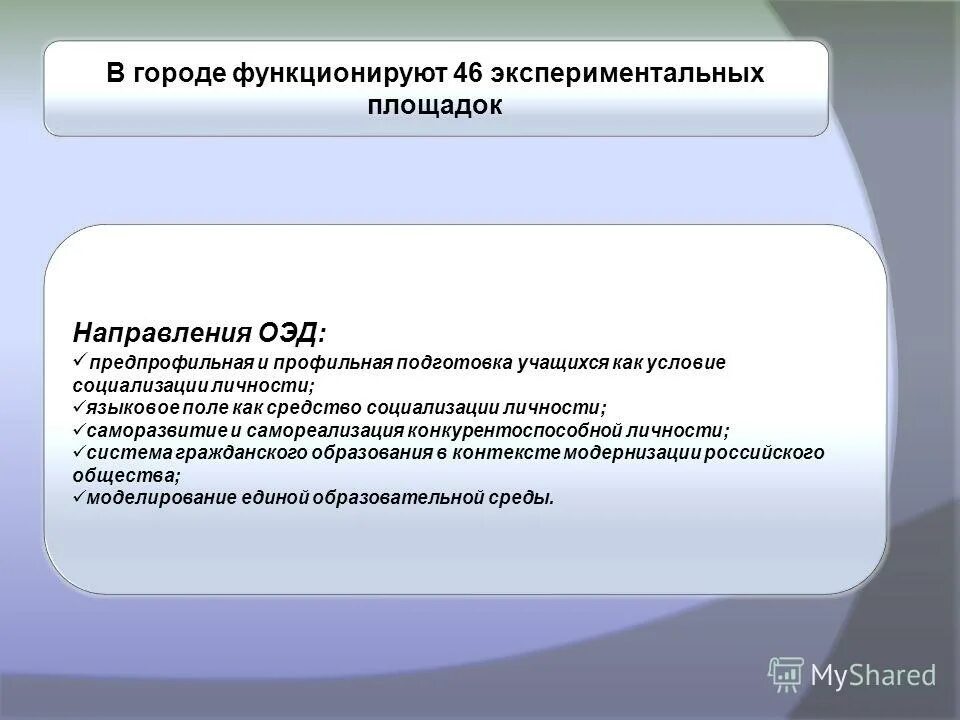 В городе функционируют 46 экспериментальных площадок

Направления ОЭД:
✓ предпрофильная и профильная подготовка учащихся как условие социализации личности;
✓языковое поле как средство социализации личности;
✓саморазвитие и самореализация конкурентоспособной личности;
✓система гражданского образования в контексте модернизации российского общества;
✓моделирование единой образовательной среды.

MyShared